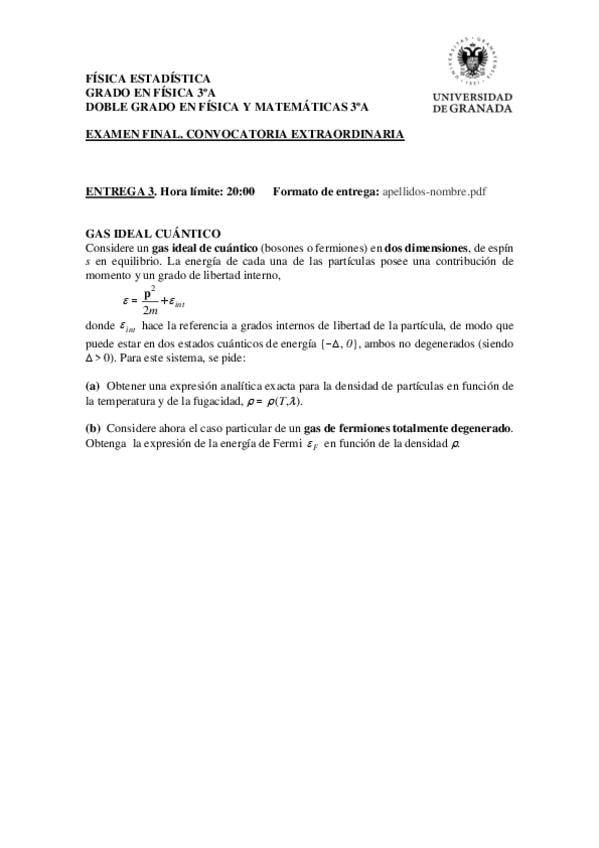 FÍSICA ESTADÍSTICA
GRADO EN FÍSICA 3ºA
DOBLE GRADO EN FÍSICA Y MATEMÁTICAS 3ºA

UNIVERSIDAD DE GRANADA

EXAMEN FINAL. CONVOCATORIA EXTRAORDINARIA

ENTREGA 3. Hora límite: 20:00 Formato de entrega: apellidos-nombre.pdf

GAS IDEAL CUÁNTICO
Considere un gas ideal de cuántico (bosones o fermiones) en dos dimensiones, de espín $s$ en equilibrio. La energía de cada una de las partículas posee una contribución de momento y un grado de libertad interno,

$\varepsilon = \frac{\mathbf{p}^2}{2m} + \varepsilon_{int}$

donde $\varepsilon_{int}$ hace la referencia a grados internos de libertad de la partícula, de modo que puede estar en dos estados cuánticos de energía $\{-\Delta, 0\}$, ambos no degenerados (siendo $\Delta > 0$). Para este sistema, se pide:

(a) Obtener una expresión analítica exacta para la densidad de partículas en función de la temperatura y de la fugacidad, $\rho = \rho(T, \lambda)$.

(b) Considere ahora el caso particular de un gas de fermiones totalmente degenerado. Obtenga la expresión de la energía de Fermi $\varepsilon_F$ en función de la densidad $\rho$.